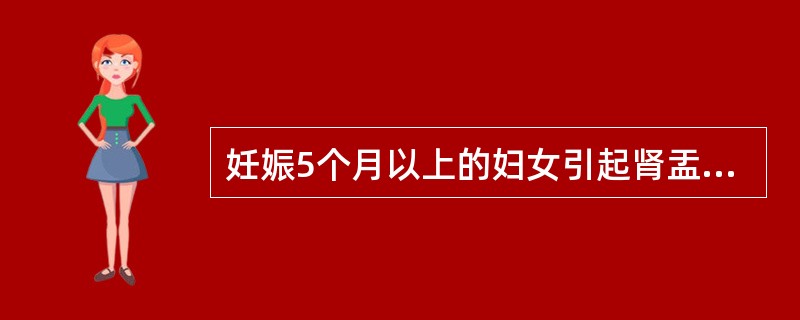 妊娠5个月以上的妇女引起肾盂...